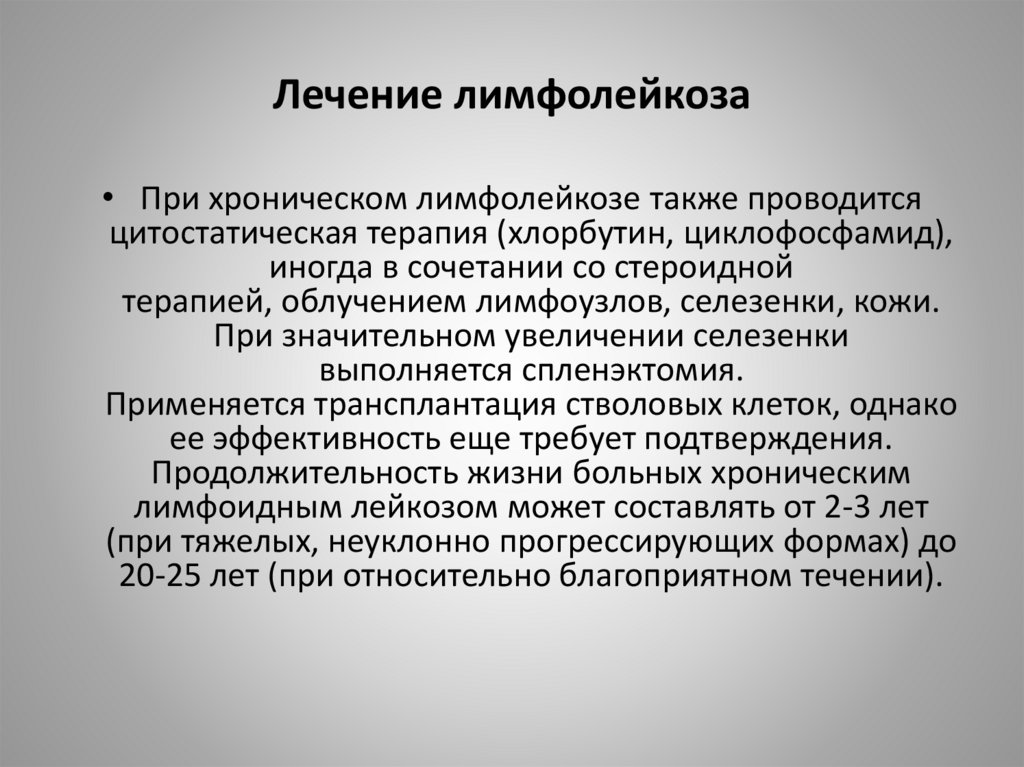 Лечение лимфолейкоза

• При хроническом лимфолейкозе также проводится цитостатическая терапия (хлорбутин, циклофосфамид), иногда в сочетании со стероидной терапией, облучением лимфоузлов, селезенки, кожи. При значительном увеличении селезенки выполняется спленэктомия. Применяется трансплантация стволовых клеток, однако ее эффективность еще требует подтверждения. Продолжительность жизни больных хроническим лимфоидным лейкозом может составлять от 2-3 лет (при тяжелых, неуклонно прогрессирующих формах) до 20-25 лет (при относительно благоприятном течении).